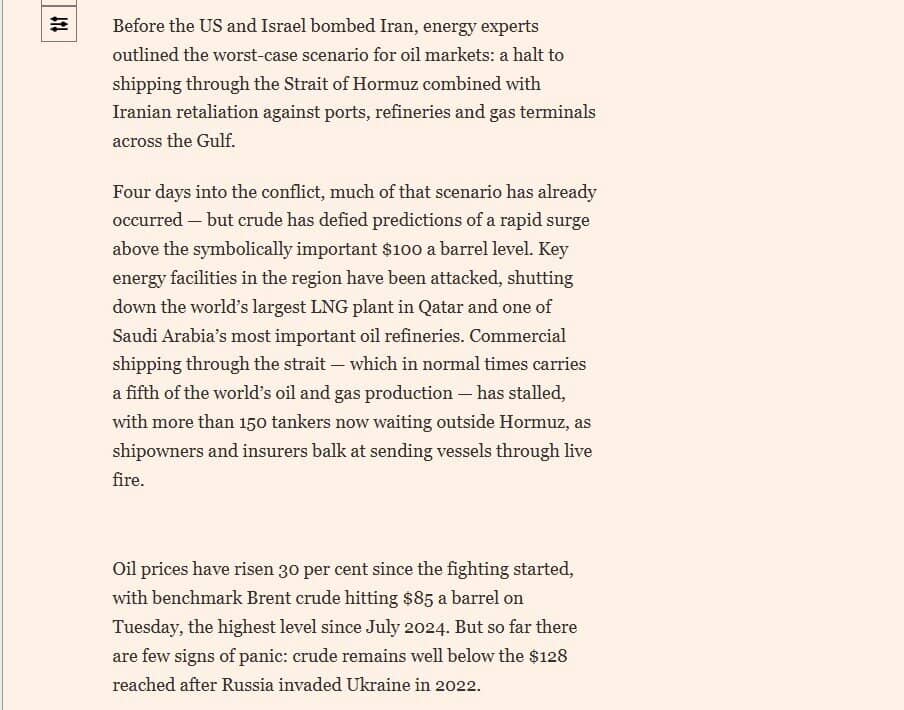 Before the US and Israel bombed Iran, energy experts outlined the worst-case scenario for oil markets: a halt to shipping through the Strait of Hormuz combined with Iranian retaliation against ports, refineries and gas terminals across the Gulf.

Four days into the conflict, much of that scenario has already occurred — but crude has defied predictions of a rapid surge above the symbolically important \$100 a barrel level. Key energy facilities in the region have been attacked, shutting down the world's largest LNG plant in Qatar and one of Saudi Arabia's most important oil refineries. Commercial shipping through the strait — which in normal times carries a fifth of the world's oil and gas production — has stalled, with more than 150 tankers now waiting outside Hormuz, as shipowners and insurers balk at sending vessels through live fire.

Oil prices have risen 30 per cent since the fighting started, with benchmark Brent crude hitting \$85 a barrel on Tuesday, the highest level since July 2024. But so far there are few signs of panic: crude remains well below the \$128 reached after Russia invaded Ukraine in 2022.